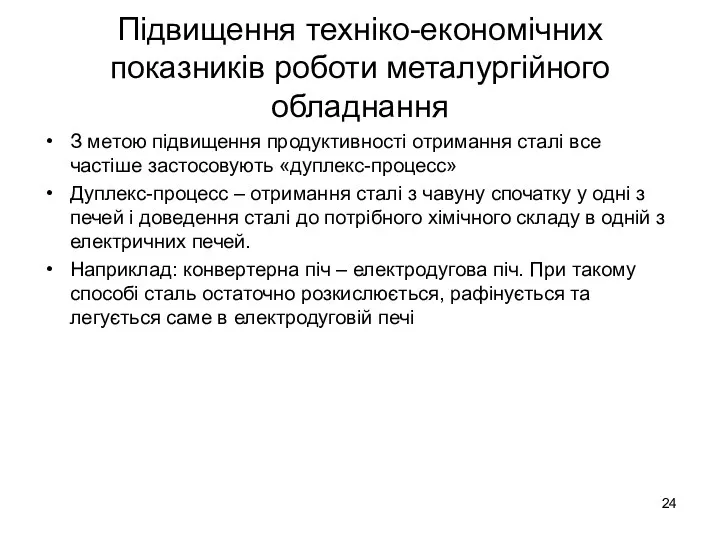 Підвищення техніко-економічних показників роботи металургійного обладнання

• З метою підвищення продуктивності отримання сталі все частіше застосовують «дуплекс-процесс»
• Дуплекс-процесс – отримання сталі з чавуну спочатку у одні з печей і доведення сталі до потрібного хімічного складу в одній з електричних печей.
• Наприклад: конвертерна піч – електродугова піч. При такому способі сталь остаточно розкислюється, рафінується та легується саме в електродуговій печі

24